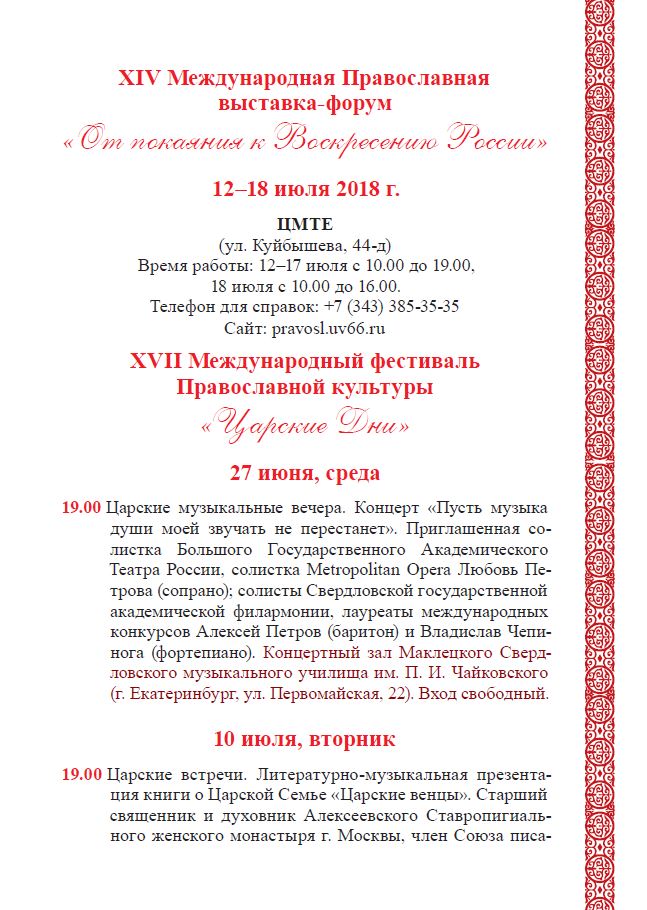 XIV Международная Православная выставка-форум
«От покаяния к Воскресению России»

12–18 июля 2018 г.

ЦМТЕ
(ул. Куйбышева, 44-д)
Время работы: 12–17 июля с 10.00 до 19.00,
18 июля с 10.00 до 16.00.
Телефон для справок: +7 (343) 385-35-35
Сайт: pravosl.uv66.ru

XVII Международный фестиваль Православной культуры
«Царские Дни»

27 июня, среда

19.00 Царские музыкальные вечера. Концерт «Пусть музыка души моей звучать не перестанет». Приглашенная солистка Большого Государственного Академического Театра России, солистка Metropolitan Opera Любовь Петрова (сопрано); солисты Свердловской государственной академической филармонии, лауреаты международных конкурсов Алексей Петров (баритон) и Владислав Чепинога (фортепиано). Концертный зал Маклецкого Свердловского музыкального училища им. П. И. Чайковского (г. Екатеринбург, ул. Первомайская, 22). Вход свободный.

10 июля, вторник

19.00 Царские встречи. Литературно-музыкальная презентация книги о Царской Семье «Царские венцы». Старший священник и духовник Алексеевского Ставропигиального женского монастыря г. Москвы, член Союза писа-